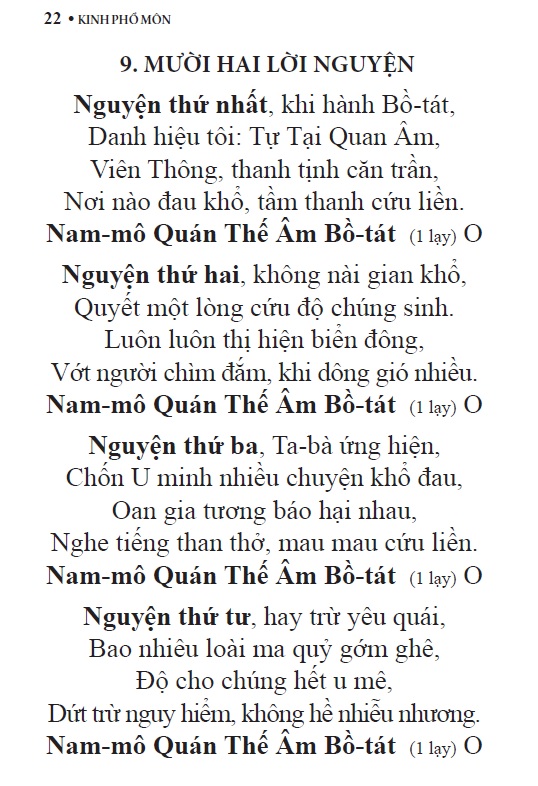 22 • KINH PHỔ MÔN

9. MƯỜI HAI LỜI NGUYỆN

Nguyện thứ nhất, khi hành Bồ-tát,
Danh hiệu tôi: Tự Tại Quan Âm,
Viên Thông, thanh tịnh căn trần,
Nơi nào đau khổ, tầm thanh cứu liền.
Nam-mô Quán Thế Âm Bồ-tát (1 lạy) O

Nguyện thứ hai, không nài gian khổ,
Quyết một lòng cứu độ chúng sinh.
Luôn luôn thị hiện biển đông,
Vớt người chìm đắm, khi dông gió nhiều.
Nam-mô Quán Thế Âm Bồ-tát (1 lạy) O

Nguyện thứ ba, Ta-bà ứng hiện,
Chốn U minh nhiều chuyện khổ đau,
Oan gia tương báo hại nhau,
Nghe tiếng than thở, mau mau cứu liền.
Nam-mô Quán Thế Âm Bồ-tát (1 lạy) O

Nguyện thứ tư, hay trừ yêu quái,
Bao nhiêu loài ma quỷ gớm ghê,
Độ cho chúng hết u mê,
Dứt trừ nguy hiểm, không hề nhiễu nhương.
Nam-mô Quán Thế Âm Bồ-tát (1 lạy) O